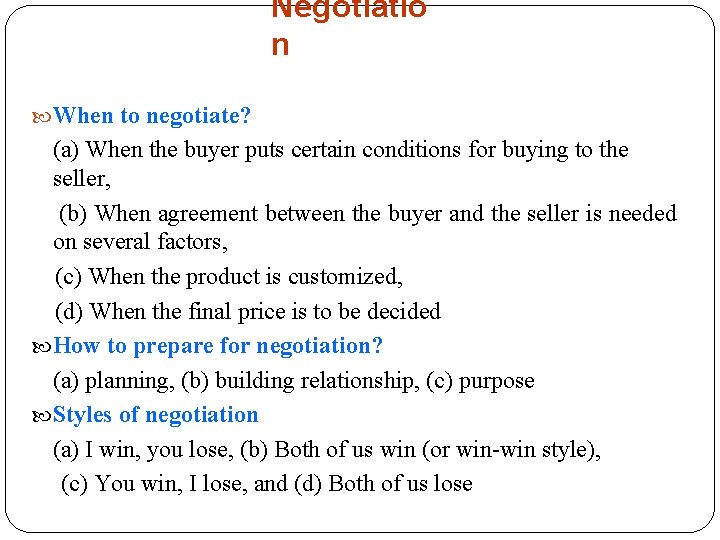 Negotiatio
n

When to negotiate?

(a) When the buyer puts certain conditions for buying to the seller,

(b) When agreement between the buyer and the seller is needed on several factors,

(c) When the product is customized,

(d) When the final price is to be decided

How to prepare for negotiation?

(a) planning, (b) building relationship, (c) purpose

Styles of negotiation

(a) I win, you lose, (b) Both of us win (or win-win style),

(c) You win, I lose, and (d) Both of us lose